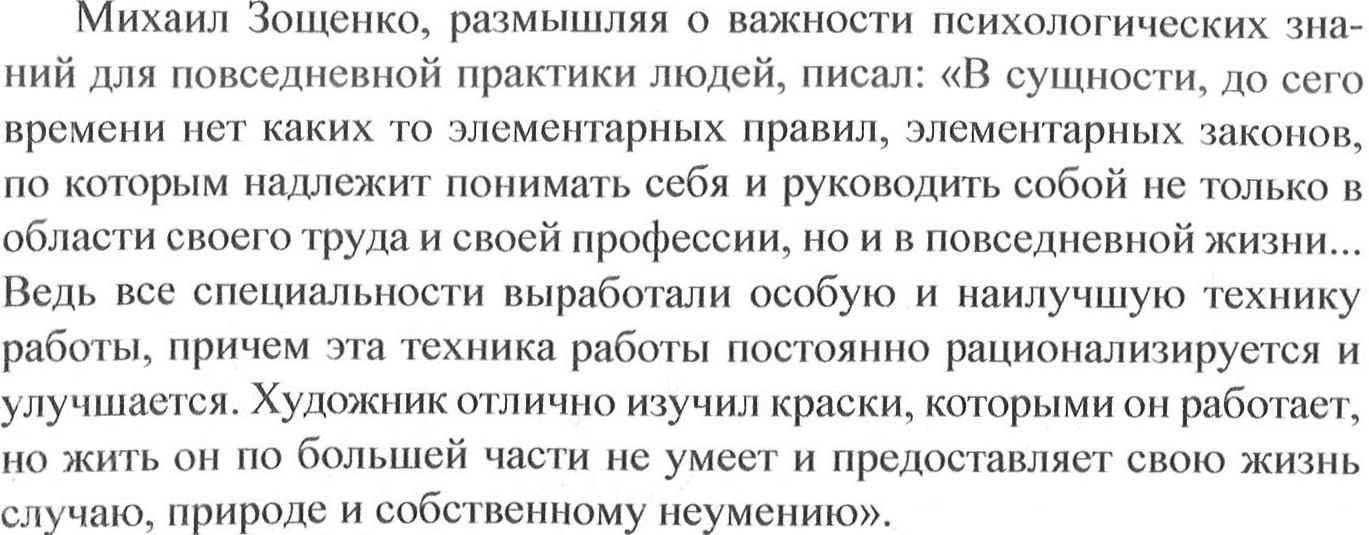 Михаил Зощенко, размышляя о важности психологических знаний для повседневной практики людей, писал: «В сущности, до сего времени нет каких то элементарных правил, элементарных законов, по которым надлежит понимать себя и руководить собой не только в области своего труда и своей профессии, но и в повседневной жизни... Ведь все специальности выработали особую и наилучшую технику работы, причем эта техника работы постоянно рационализируется и улучшается. Художник отлично изучил краски, которыми он работает, но жить он по большей части не умеет и предоставляет свою жизнь случаю, природе и собственному неумению».